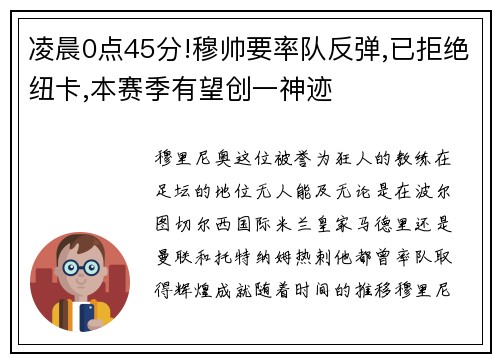 凌晨0点45分!穆帅要率队反弹,已拒绝纽卡,本赛季有望创一神迹

穆里尼奥这位被誉为狂人的教练在足坛的地位无人能及无论是在波尔图切尔西国际米兰皇家马德里还是曼联和托特纳姆热刺他都曾率队取得辉煌成就随着时间的推移穆里尼